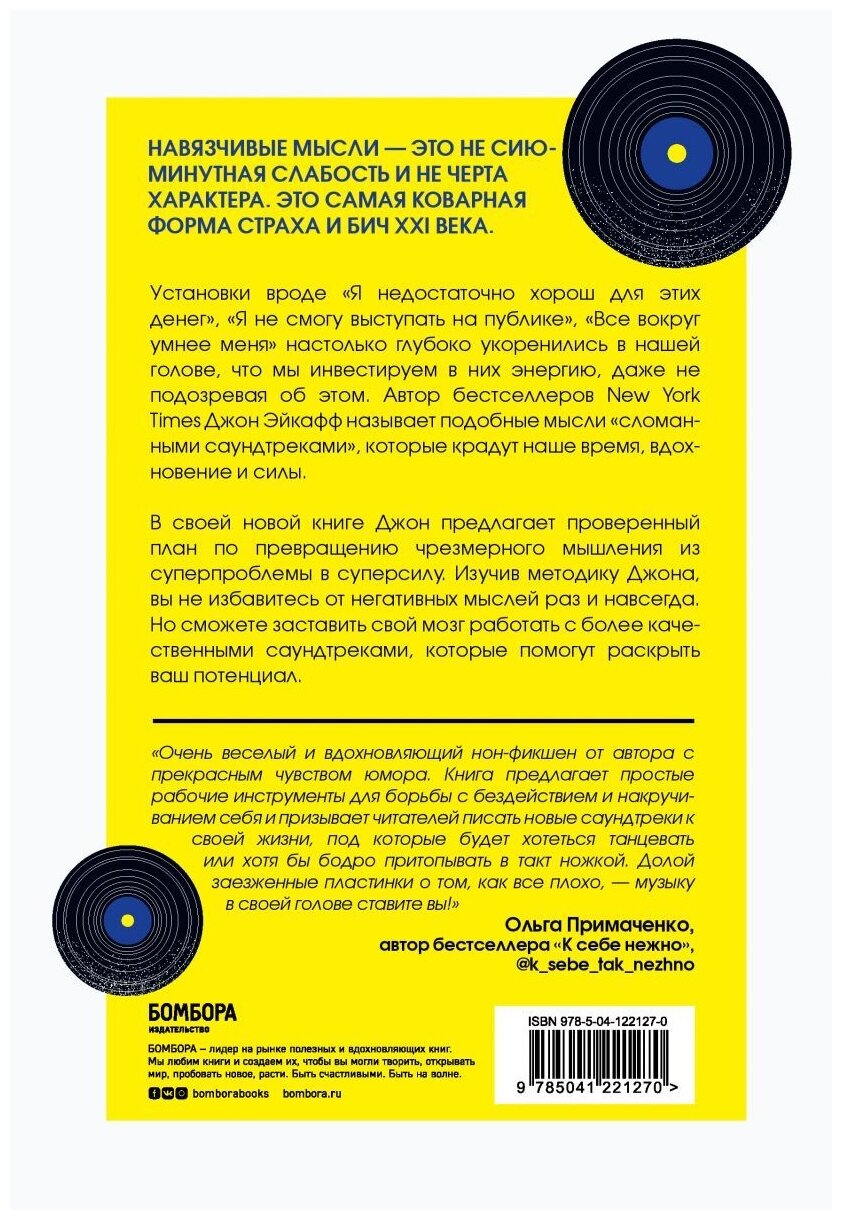 НАВЯЗЧИВЫЕ МЫСЛИ — ЭТО НЕ СИЮМИНУТНАЯ СЛАБОСТЬ И НЕ ЧЕРТА ХАРАКТЕРА. ЭТО САМАЯ КОВАРНАЯ ФОРМА СТРАХА И БИЧ XXI ВЕКА.

Установки вроде «Я недостаточно хорош для этих денег», «Я не смогу выступать на публике», «Все вокруг умнее меня» настолько глубоко укоренились в нашей голове, что мы инвестируем в них энергию, даже не подозревая об этом. Автор бестселлеров New York Times Джон Эйкафф называет подобные мысли «сломанными саундтреками», которые крадут наше время, вдохновение и силы.

В своей новой книге Джон предлагает проверенный план по превращению чрезмерного мышления из суперпроблемы в суперсилу. Изучив методику Джона, вы не избавитесь от негативных мыслей раз и навсегда. Но сможете заставить свой мозг работать с более качественными саундтреками, которые помогут раскрыть ваш потенциал.

«Очень веселый и вдохновляющий нон-фикшен от автора с прекрасным чувством юмора. Книга предлагает простые рабочие инструменты для борьбы с бездействием и накручиванием себя и призывает читателей писать новые саундтреки к своей жизни, под которые будет хотеться танцевать или хотя бы бодро притопывать в такт ножкой. Долой заезженные пластинки о том, как все плохо, — музыку в своей голове ставите вы!»

Ольга Примаченко,
автор бестселлера «К себе нежно»,
@k_sebe_tak_nezhno

БОМБОРА
ИЗДАТЕЛЬСТВО

БОМБОРА – лидер на рынке полезных и вдохновляющих книг. Мы любим книги и создаем их, чтобы вы могли творить, открывать мир, пробовать новое, расти. Быть счастливыми. Быть на волне.

bomborabooks bombora.ru

ISBN 978-5-04-122127-0

9 785041 221270 >